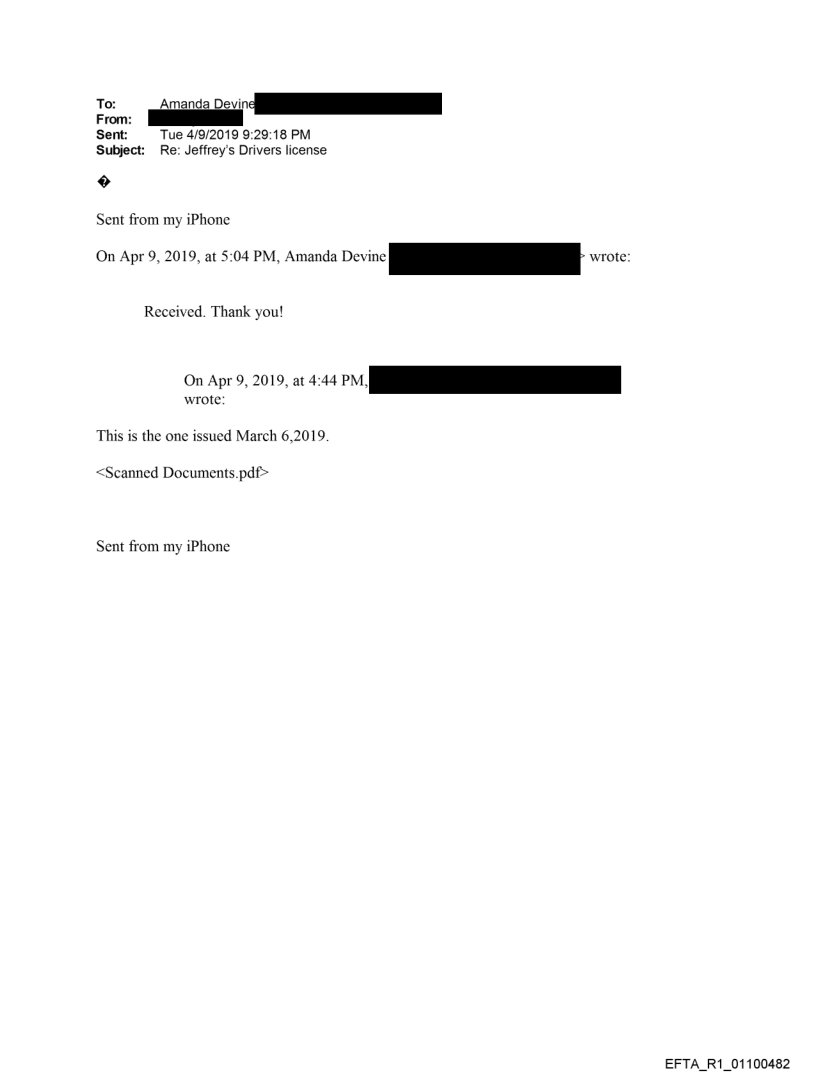 To: Amanda Devine
From:
Sent: Tue 4/9/2019 9:29:18 PM
Subject: Re: Jeffrey's Drivers license

�

Sent from my iPhone

On Apr 9, 2019, at 5:04 PM, Amanda Devine > wrote:

Received. Thank you!

On Apr 9, 2019, at 4:44 PM, wrote:

This is the one issued March 6,2019.

<Scanned Documents.pdf>

Sent from my iPhone

EFTA_R1_01100482